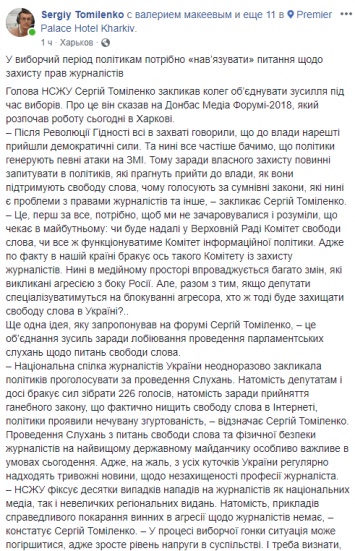 Sergiy Tomilenko с валерием макеевым и еще 11 в Premier Palace Hotel Kharkiv.
1 ч · Харьков ·

У виборчий період політикам потрібно «нав'язувати» питання щодо захисту прав журналістів

Голова НСЖУ Сергій Томіленко закликав колег об'єднувати зусилля під час виборів. Про це він сказав на Донбас Медіа Форумі-2018, який розпочав роботу сьогодні в Харкові.
– Після Революції Гідності всі в захваті говорили, що до влади нарешті прийшли демократичні сили. Та нині все частіше бачимо, що політики генерують певні атаки на ЗМІ. Тому заради власного захисту повинні запитувати в політиків, які прагнуть прийти до влади, як вони підтримують свободу слова, чому голосують за сумнівні закони, які нині є проблеми з правами журналістів та інше, – закликає Сергій Томіленко.
– Це, перш за все, потрібно, щоб ми не зачаровувалися і розуміли, що чекає в майбутньому: чи буде надалі у Верховній Раді Комітет свободи слова, чи все ж функціонуватиме Комітет інформаційної політики. Адже по факту в нашій країні бракує ось такого Комітету із захисту журналістів. Нині в медійному просторі впроваджується багато змін, які викликані агресією з боку Росії. Але, разом з тим, якщо депутати спеціалізуватимуться на блокуванні агресора, хто ж тоді буде захищати свободу слова в Україні?..
Ще одна ідея, яку запропонував на форумі Сергій Томіленко, – це об'єднання зусиль заради лобіювання проведення парламентських слухань щодо питань свободи слова.
– Національна спілка журналістів України неодноразово закликала політиків проголосувати за проведення Слухань. Натомість депутатам і досі бракує сил зібрати 226 голосів, натомість заради прийняття ганебного закону, що фактично нищить свободу слова в Інтернеті, політики проявили нечувану згуртованість, – відзначає Сергій Томіленко.
Проведення Слухань з питань свободи слова та фізичної безпеки журналістів на найвищому державному майданчику особливо важливе в умовах сьогодення. Адже, на жаль, з усіх куточків України регулярно надходять тривожні новини, щодо незахищеності професії журналіста.
– НСЖУ фіксує десятки випадків нападів на журналістів як національних медіа, так і невеличких регіональних видань. Натомість, прикладів справедливого покарання винних в агресії щодо журналістів немає, – констатує Сергій Томіленко. – У процесі виборчої гонки ситуація може погіршитися, адже зросте рівень напруги в суспільстві. І треба визнати,